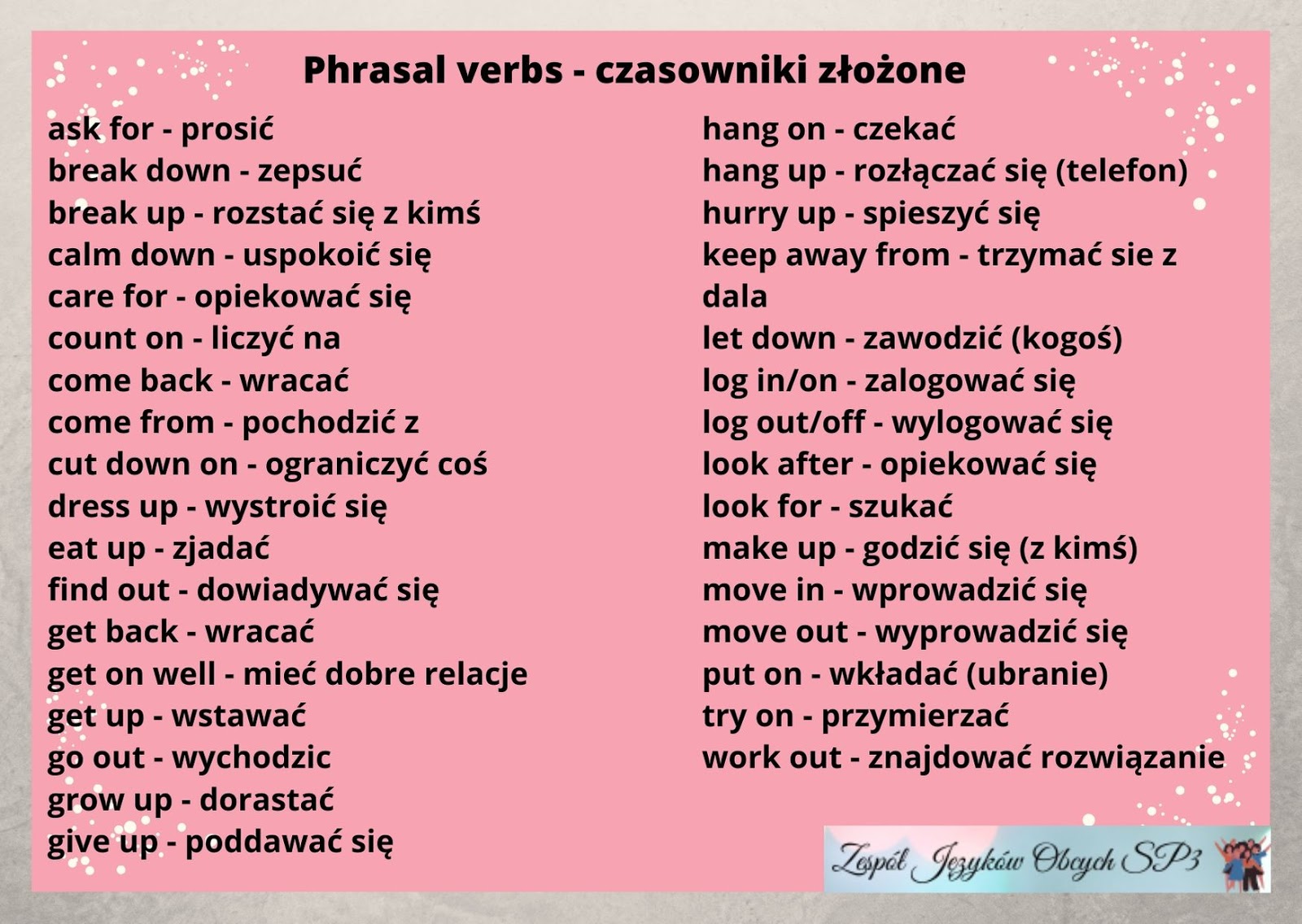 Phrasal verbs - czasowniki złożone

ask for - prosić
break down - zepsuć
break up - rozstać się z kimś
calm down - uspokoić się
care for - opiekować się
count on - liczyć na
come back - wracać
come from - pochodzić z
cut down on - ograniczyć coś
dress up - wystroić się
eat up - zjadać
find out - dowiadywać się
get back - wracać
get on well - mieć dobre relacje
get up - wstawać
go out - wychodzic
grow up - dorastać
give up - poddawać się

hang on - czekać
hang up - rozłączać się (telefon)
hurry up - spieszyć się
keep away from - trzymać sie z dala
let down - zawodzić (kogoś)
log in/on - zalogować się
log out/off - wylogować się
look after - opiekować się
look for - szukać
make up - godzić się (z kimś)
move in - wprowadzić się
move out - wyprowadzić się
put on - wkładać (ubranie)
try on - przymierzać
work out - znajdować rozwiązanie

Zespół Języków Obcych SP3